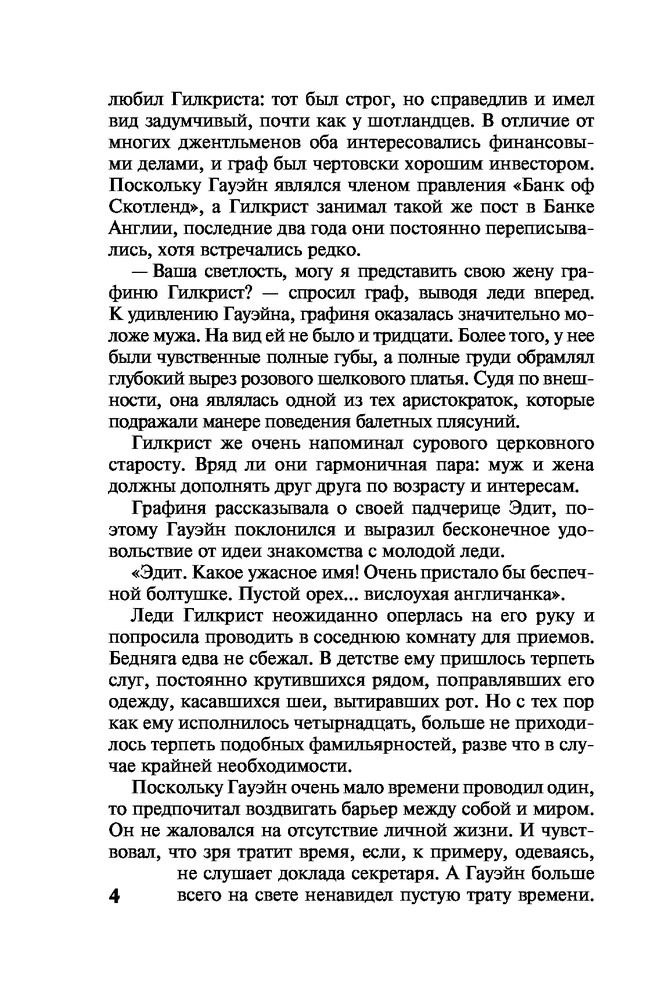 любил Гилкриста: тот был строг, но справедлив и имел вид задумчивый, почти как у шотландцев. В отличие от многих джентльменов оба интересовались финансовыми делами, и граф был чертовски хорошим инвестором. Поскольку Гауэйн являлся членом правления «Банк оф Скотленд», а Гилкрист занимал такой же пост в Банке Англии, последние два года они постоянно переписывались, хотя встречались редко.

— Ваша светлость, могу я представить свою жену графиню Гилкрист? — спросил граф, выводя леди вперед. К удивлению Гауэйна, графиня оказалась значительно моложе мужа. На вид ей не было и тридцати. Более того, у нее были чувственные полные губы, а полные груди обрамлял глубокий вырез розового шелкового платья. Судя по внешности, она являлась одной из тех аристократок, которые подражали манере поведения балетных плясуний.

Гилкрист же очень напоминал сурового церковного старосту. Вряд ли они гармоничная пара: муж и жена должны дополнять друг друга по возрасту и интересам.

Графиня рассказывала о своей падчерице Эдит, поэтому Гауэйн поклонился и выразил бесконечное удовольствие от идеи знакомства с молодой леди.

«Эдит. Какое ужасное имя! Очень пристало бы беспечной болтушке. Пустой орех... вислоухая англичанка».

Леди Гилкрист неожиданно оперлась на его руку и попросила проводить в соседнюю комнату для приемов. Бедняга едва не сбежал. В детстве ему пришлось терпеть слуг, постоянно крутившихся рядом, поправлявших его одежду, касавшихся шеи, вытиравших рот. Но с тех пор как ему исполнилось четырнадцать, больше не приходилось терпеть подобных фамильярностей, разве что в случае крайней необходимости.

Поскольку Гауэйн очень мало времени проводил один, то предпочитал воздвигать барьер между собой и миром. Он не жаловался на отсутствие личной жизни. И чувствовал, что зря тратит время, если, к примеру, одеваясь, не слушает доклада секретаря. А Гауэйн больше всего на свете ненавидел пустую трату времени.

4